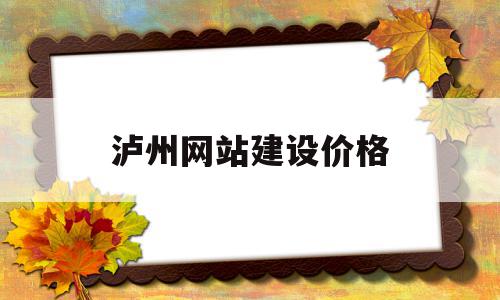 泸州网站建设价格